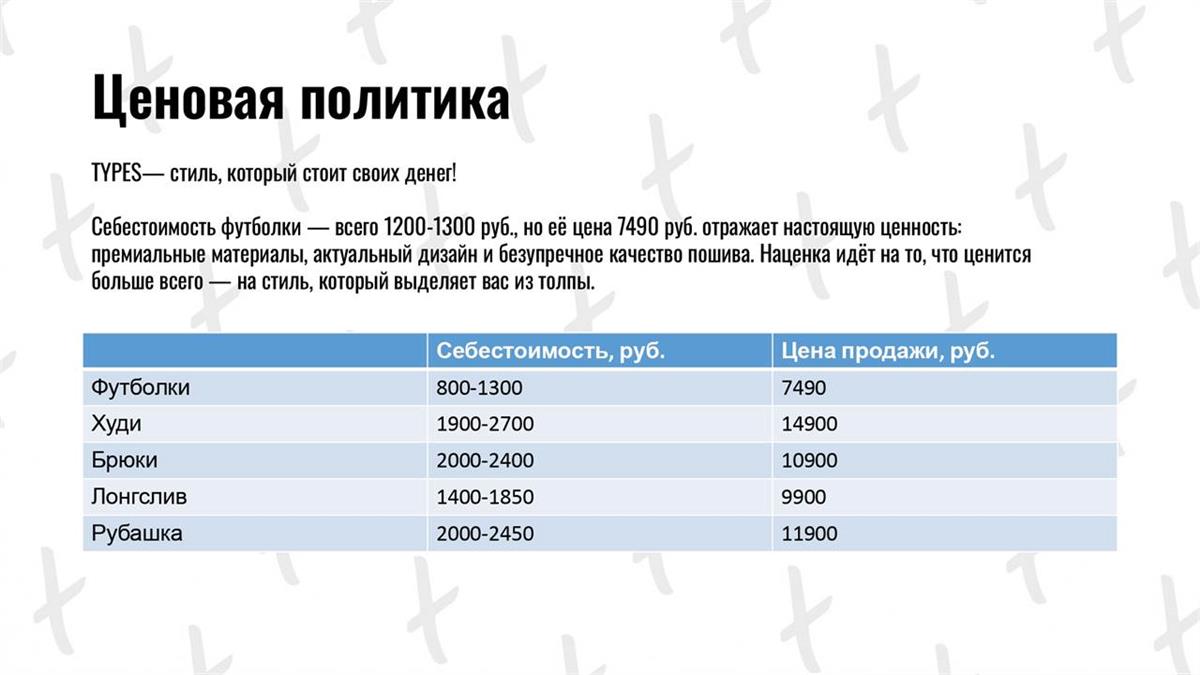 Ценовая политика

TYPES— стиль, который стоит своих денег!

Себестоимость футболки — всего 1200-1300 руб., но её цена 7490 руб. отражает настоящую ценность: премиальные материалы, актуальный дизайн и безупречное качество пошива. Наценка идёт на то, что ценится больше всего — на стиль, который выделяет вас из толпы.

| | Себестоимость, руб. | Цена продажи, руб. |
|---|---|---|
| Футболки | 800-1300 | 7490 |
| Худи | 1900-2700 | 14900 |
| Брюки | 2000-2400 | 10900 |
| Лонгслив | 1400-1850 | 9900 |
| Рубашка | 2000-2450 | 11900 |